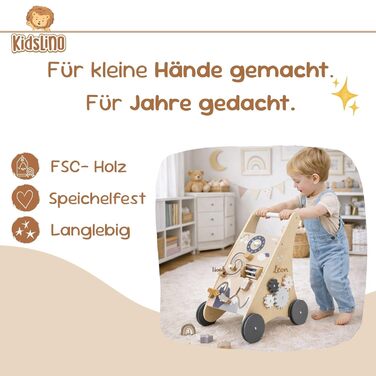 KidsLino

Für kleine Hände gemacht.
Für Jahre gedacht.

FSC- Holz

Speichelfest

Langlebig

Leon